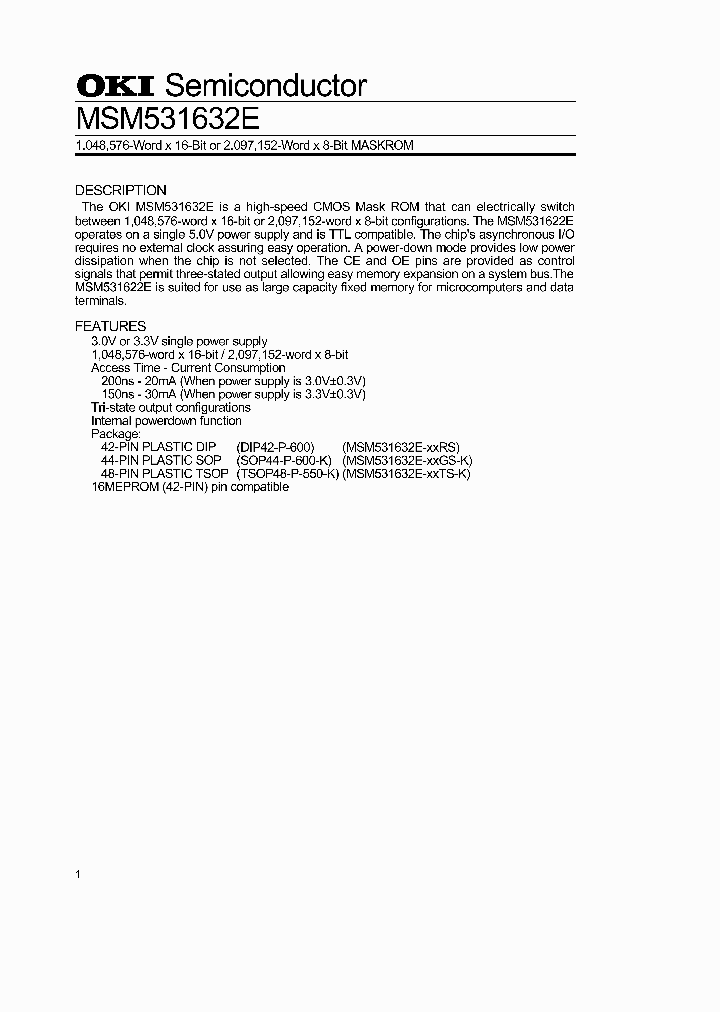 OKI Semiconductor
MSM531632E

1,048,576-Word x 16-Bit or 2,097,152-Word x 8-Bit MASKROM

DESCRIPTION

The OKI MSM531632E is a high-speed CMOS Mask ROM that can electrically switch between 1,048,576-word x 16-bit or 2,097,152-word x 8-bit configurations. The MSM531622E operates on a single 5.0V power supply and is TTL compatible. The chip's asynchronous I/O requires no external clock assuring easy operation. A power-down mode provides low power dissipation when the chip is not selected. The CE and OE pins are provided as control signals that permit three-stated output allowing easy memory expansion on a system bus.The MSM531622E is suited for use as large capacity fixed memory for microcomputers and data terminals.

FEATURES

3.0V or 3.3V single power supply
1,048,576-word x 16-bit / 2,097,152-word x 8-bit
Access Time - Current Consumption
200ns - 20mA (When power supply is 3.0V±0.3V)
150ns - 30mA (When power supply is 3.3V±0.3V)
Tri-state output configurations
Internal powerdown function
Package:
42-PIN PLASTIC DIP (DIP42-P-600) (MSM531632E-xxRS)
44-PIN PLASTIC SOP (SOP44-P-600-K) (MSM531632E-xxGS-K)
48-PIN PLASTIC TSOP (TSOP48-P-550-K) (MSM531632E-xxTS-K)
16MEPROM (42-PIN) pin compatible

1